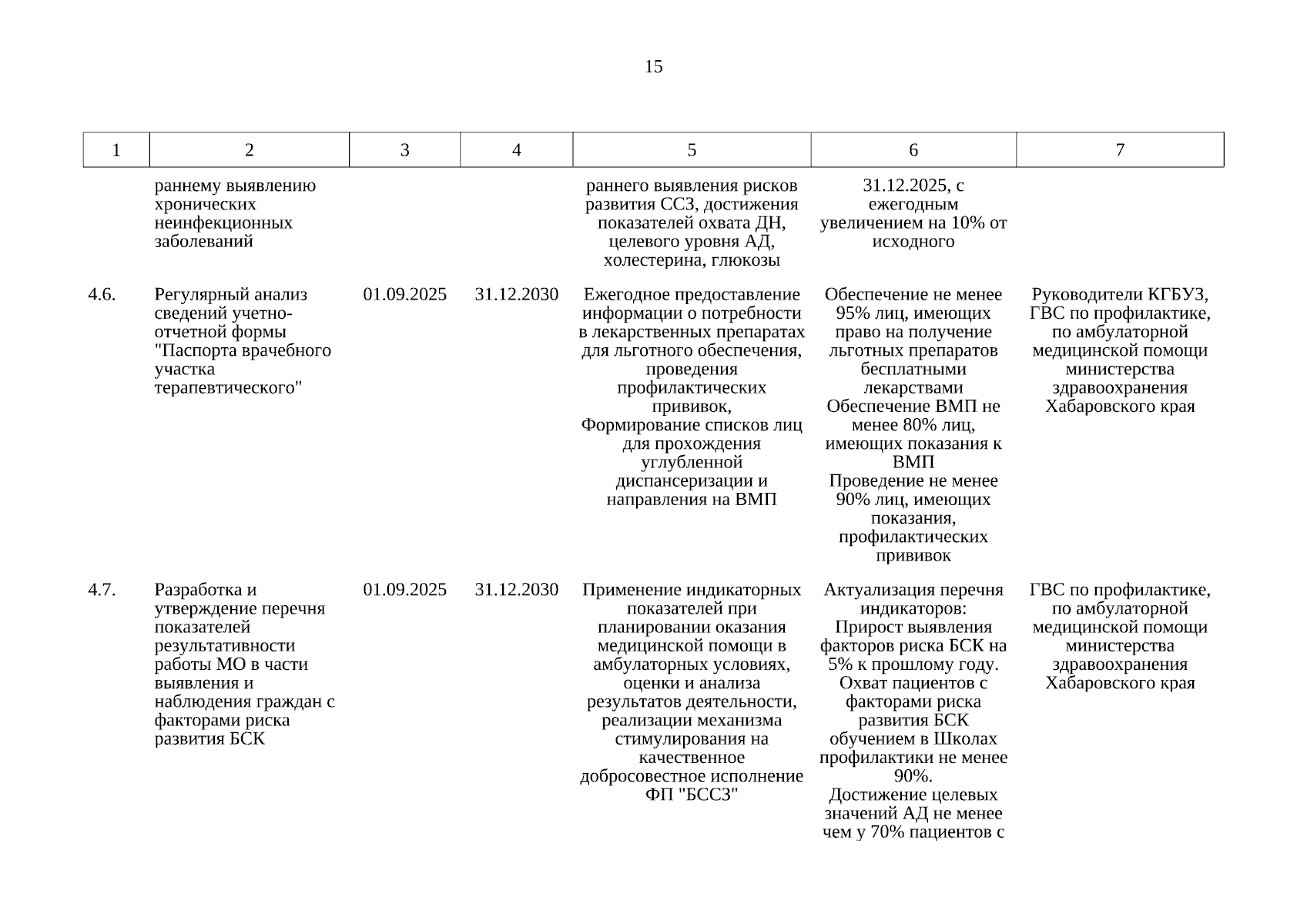 15

| 1 | 2 | 3 | 4 | 5 | 6 | 7 |
|---|---|---|---|---|---|---|
| | раннему выявлению хронических неинфекционных заболеваний | | | раннего выявления рисков развития ССЗ, достижения показателей охвата ДН, целевого уровня АД, холестерина, глюкозы | 31.12.2025, с ежегодным увеличением на 10% от исходного | |
| 4.6. | Регулярный анализ сведений учетно-отчетной формы "Паспорта врачебного участка терапевтического" | 01.09.2025 | 31.12.2030 | Ежегодное предоставление информации о потребности в лекарственных препаратах для льготного обеспечения, проведения профилактических прививок, Формирование списков лиц для прохождения углубленной диспансеризации и направления на ВМП | Обеспечение не менее 95% лиц, имеющих право на получение льготных препаратов бесплатными лекарствами Обеспечение ВМП не менее 80% лиц, имеющих показания к ВМП Проведение не менее 90% лиц, имеющих показания, профилактических прививок | Руководители КГБУЗ, ГВС по профилактике, по амбулаторной медицинской помощи министерства здравоохранения Хабаровского края |
| 4.7. | Разработка и утверждение перечня показателей результативности работы МО в части выявления и наблюдения граждан с факторами риска развития БСК | 01.09.2025 | 31.12.2030 | Применение индикаторных показателей при планировании оказания медицинской помощи в амбулаторных условиях, оценки и анализа результатов деятельности, реализации механизма стимулирования на качественное добросовестное исполнение ФП "БССЗ" | Актуализация перечня индикаторов: Прирост выявления факторов риска БСК на 5% к прошлому году. Охват пациентов с факторами риска развития БСК обучением в Школах профилактики не менее 90%. Достижение целевых значений АД не менее чем у 70% пациентов с | ГВС по профилактике, по амбулаторной медицинской помощи министерства здравоохранения Хабаровского края |